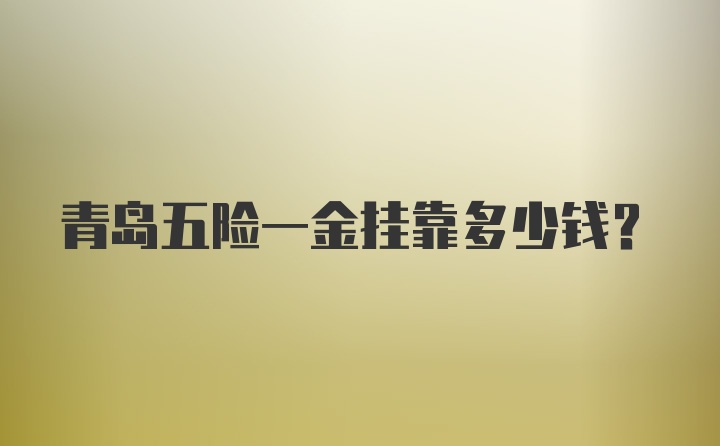 青岛五险一金挂靠多少钱?